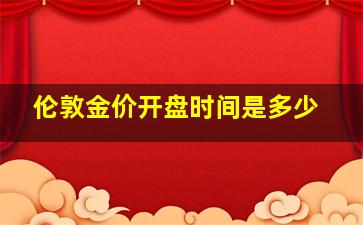 伦敦金价开盘时间是多少